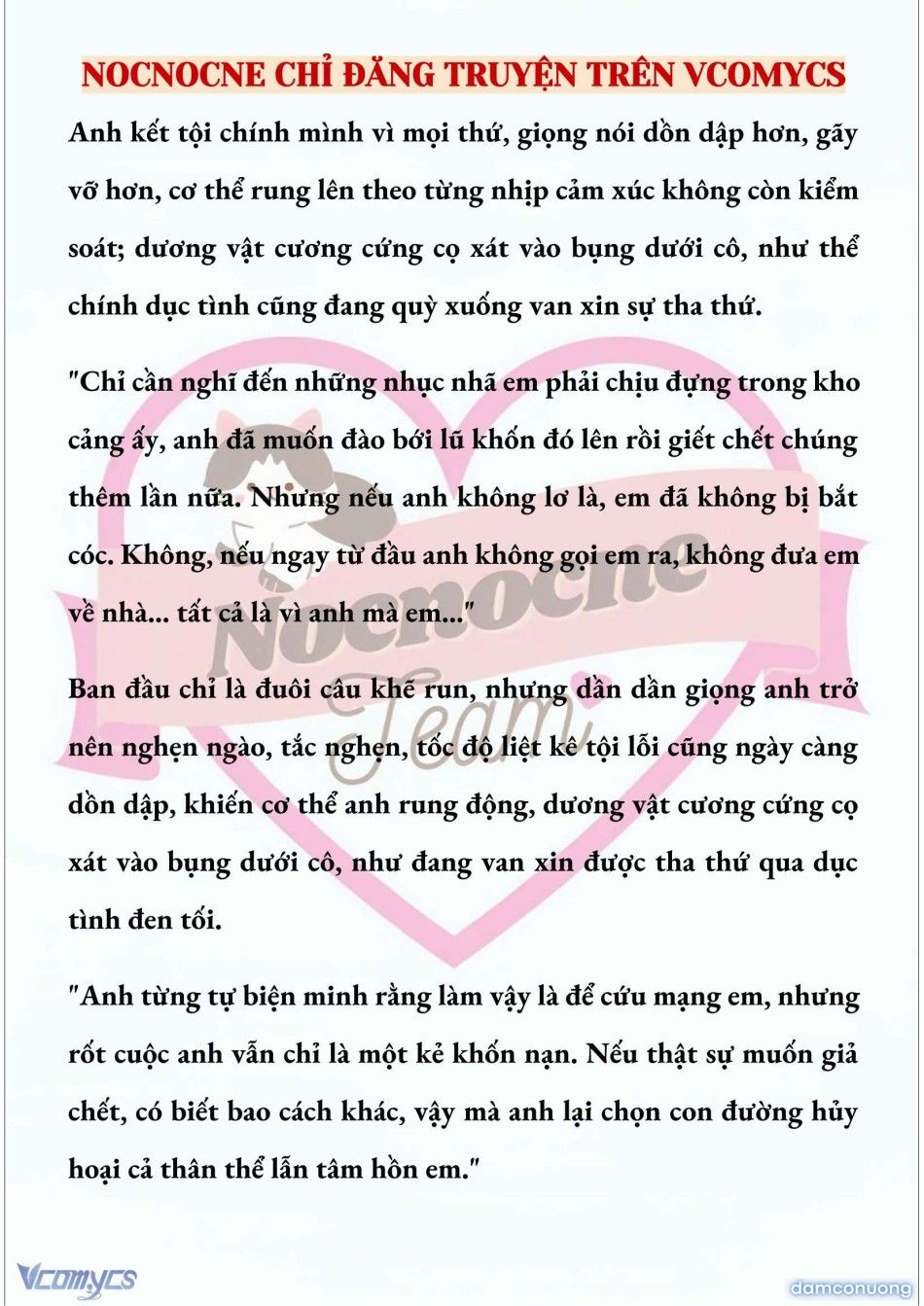 NOCNOCNE CHỈ ĐĂNG TRUYỆN TRÊN VCOMYCS

Anh kết tội chính mình vì mọi thứ, giọng nói dồn dập hơn, gãy vỡ hơn, cơ thể rung lên theo từng nhịp cảm xúc không còn kiểm soát; dương vật cương cứng cọ xát vào bụng dưới cô, như thể chính dục tình cũng đang quỳ xuống van xin sự tha thứ.

"Chỉ cần nghĩ đến những nhục nhã em phải chịu đựng trong kho cảng ấy, anh đã muốn đào bới lũ khốn đó lên rồi giết chết chúng thêm lần nữa. Nhưng nếu anh không lơ là, em đã không bị bắt cóc. Không, nếu ngay từ đầu anh không gọi em ra, không đưa em về nhà... tất cả là vì anh mà em..."

Ban đầu chỉ là đuôi câu khẽ run, nhưng dần dần giọng anh trở nên nghẹn ngào, tắc nghẹn, tốc độ liệt kê tội lỗi cũng ngày càng dồn dập, khiến cơ thể anh rung động, dương vật cương cứng cọ xát vào bụng dưới cô, như đang van xin được tha thứ qua dục tình đen tối.

"Anh từng tự biện minh rằng làm vậy là để cứu mạng em, nhưng rốt cuộc anh vẫn chỉ là một kẻ khốn nạn. Nếu thật sự muốn giả chết, có biết bao cách khác, vậy mà anh lại chọn con đường hủy hoại cả thân thể lẫn tâm hồn em."

Nocnocne Team

Vcomycs

damconuong